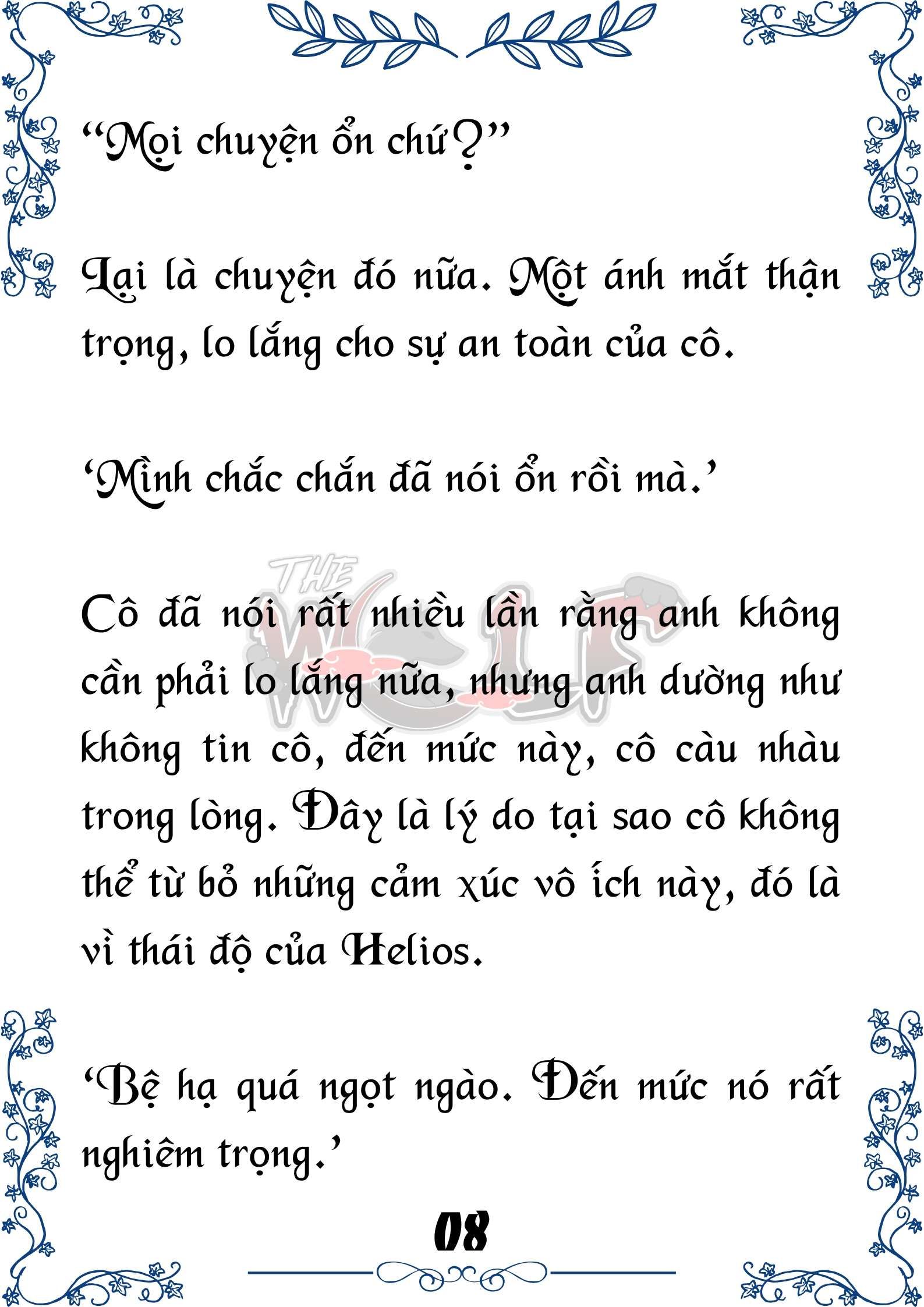 “Mọi chuyện ổn chứ?”

Lại là chuyện đó nữa. Một ánh mắt thận trọng, lo lắng cho sự an toàn của cô.

‘Mình chắc chắn đã nói ổn rồi mà.’

THE WOLF

Cô đã nói rất nhiều lần rằng anh không cần phải lo lắng nữa, nhưng anh dường như không tin cô, đến mức này, cô càu nhàu trong lòng. Đây là lý do tại sao cô không thể từ bỏ những cảm xúc vô ích này, đó là vì thái độ của Helios.

‘Bệ hạ quá ngọt ngào. Đến mức nó rất nghiêm trọng.’

08